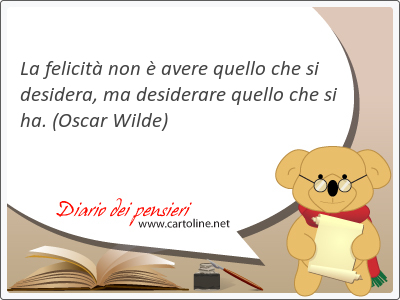 La felicità non è avere quello che si desidera, ma desiderare quello che si ha. (Oscar Wilde)

Diario dei pensieri
www.cartoline.net